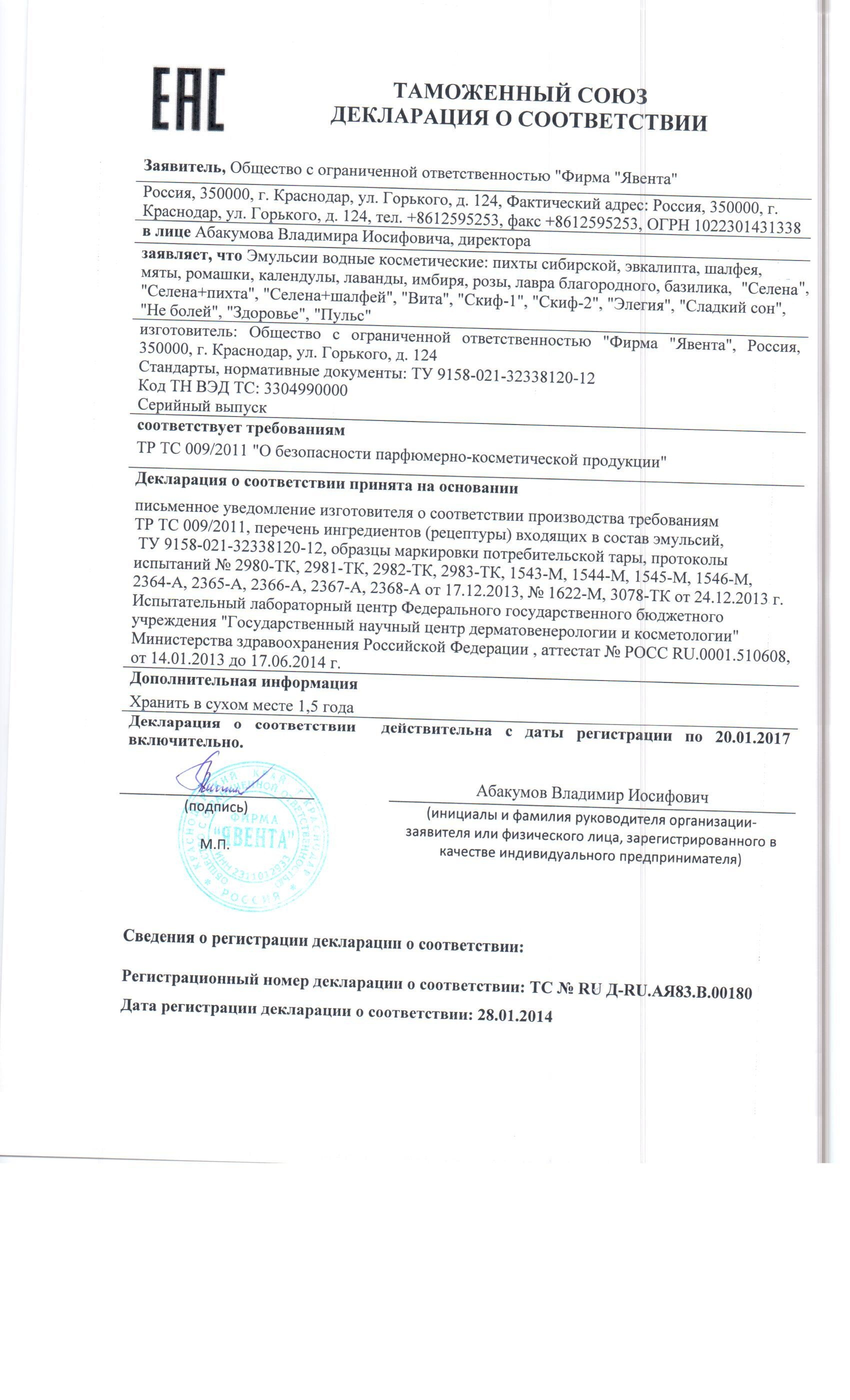 EAC

ТАМОЖЕННЫЙ СОЮЗ
ДЕКЛАРАЦИЯ О СООТВЕТСТВИИ

Заявитель, Общество с ограниченной ответственностью "Фирма "Явента"

Россия, 350000, г. Краснодар, ул. Горького, д. 124, Фактический адрес: Россия, 350000, г. Краснодар, ул. Горького, д. 124, тел. +8612595253, факс +8612595253, ОГРН 1022301431338

в лице Абакумова Владимира Иосифовича, директора

заявляет, что Эмульсии водные косметические: пихты сибирской, эвкалипта, шалфея, мяты, ромашки, календулы, лаванды, имбиря, розы, лавра благородного, базилика, "Селена", "Селена+пихта", "Селена+шалфей", "Вита", "Скиф-1", "Скиф-2", "Элегия", "Сладкий сон", "Не болей", "Здоровье", "Пульс"

изготовитель: Общество с ограниченной ответственностью "Фирма "Явента", Россия, 350000, г. Краснодар, ул. Горького, д. 124
Стандарты, нормативные документы: ТУ 9158-021-32338120-12
Код ТН ВЭД ТС: 3304990000
Серийный выпуск

соответствует требованиям

ТР ТС 009/2011 "О безопасности парфюмерно-косметической продукции"

Декларация о соответствии принята на основании

письменное уведомление изготовителя о соответствии производства требованиям ТР ТС 009/2011, перечень ингредиентов (рецептуры) входящих в состав эмульсий, ТУ 9158-021-32338120-12, образцы маркировки потребительской тары, протоколы испытаний № 2980-ТК, 2981-ТК, 2982-ТК, 2983-ТК, 1543-М, 1544-М, 1545-М, 1546-М, 2364-А, 2365-А, 2366-А, 2367-А, 2368-А от 17.12.2013, № 1622-М, 3078-ТК от 24.12.2013 г. Испытательный лабораторный центр Федерального государственного бюджетного учреждения "Государственный научный центр дерматовенерологии и косметологии" Министерства здравоохранения Российской Федерации , аттестат № РОСС RU.0001.510608, от 14.01.2013 до 17.06.2014 г.

Дополнительная информация

Хранить в сухом месте 1,5 года

Декларация о соответствии действительна с даты регистрации по 20.01.2017 включительно.

(подпись)
М.П.

ФИРМА "ЯВЕНТА" РОССИЯ

Абакумов Владимир Иосифович
(инициалы и фамилия руководителя организации-заявителя или физического лица, зарегистрированного в качестве индивидуального предпринимателя)

Сведения о регистрации декларации о соответствии:

Регистрационный номер декларации о соответствии: ТС № RU Д-RU.АЯ83.В.00180
Дата регистрации декларации о соответствии: 28.01.2014